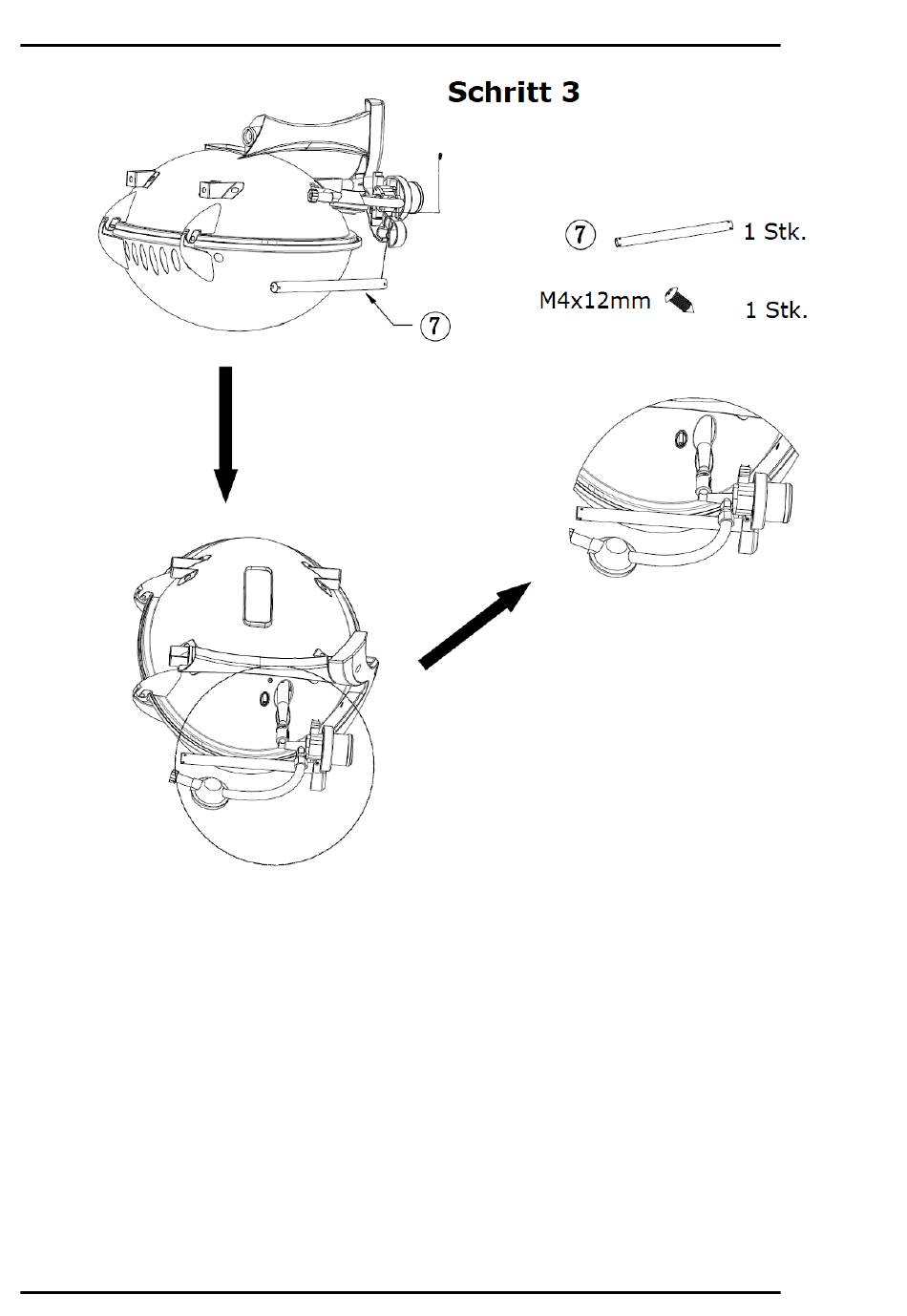 Schritt 3

7

7 1 Stk.

M4x12mm 1 Stk.